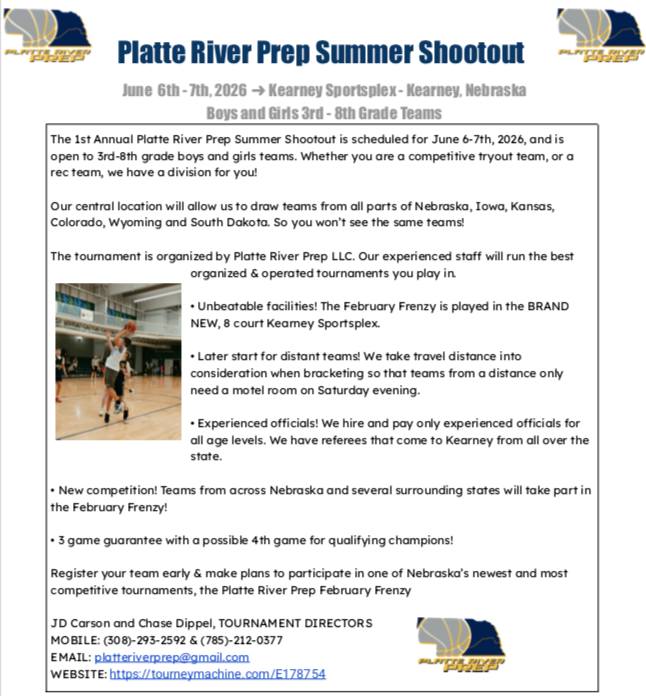 PLATTE RIVER PREP

Platte River Prep Summer Shootout

PLATTE RIVER PREP

June 6th - 7th, 2026 → Kearney Sportsplex - Kearney, Nebraska
Boys and Girls 3rd - 8th Grade Teams

The 1st Annual Platte River Prep Summer Shootout is scheduled for June 6-7th, 2026, and is open to 3rd-8th grade boys and girls teams. Whether you are a competitive tryout team, or a rec team, we have a division for you!

Our central location will allow us to draw teams from all parts of Nebraska, Iowa, Kansas, Colorado, Wyoming and South Dakota. So you won't see the same teams!

The tournament is organized by Platte River Prep LLC. Our experienced staff will run the best organized & operated tournaments you play in.

• Unbeatable facilities! The February Frenzy is played in the BRAND NEW, 8 court Kearney Sportsplex.

• Later start for distant teams! We take travel distance into consideration when bracketing so that teams from a distance only need a motel room on Saturday evening.

• Experienced officials! We hire and pay only experienced officials for all age levels. We have referees that come to Kearney from all over the state.

• New competition! Teams from across Nebraska and several surrounding states will take part in the February Frenzy!

• 3 game guarantee with a possible 4th game for qualifying champions!

Register your team early & make plans to participate in one of Nebraska's newest and most competitive tournaments, the Platte River Prep February Frenzy

JD Carson and Chase Dippel, TOURNAMENT DIRECTORS
MOBILE: (308)-293-2592 & (785)-212-0377
EMAIL: platteriverprep@gmail.com
WEBSITE: https://tourneymachine.com/E178754

PLATTE RIVER PREP